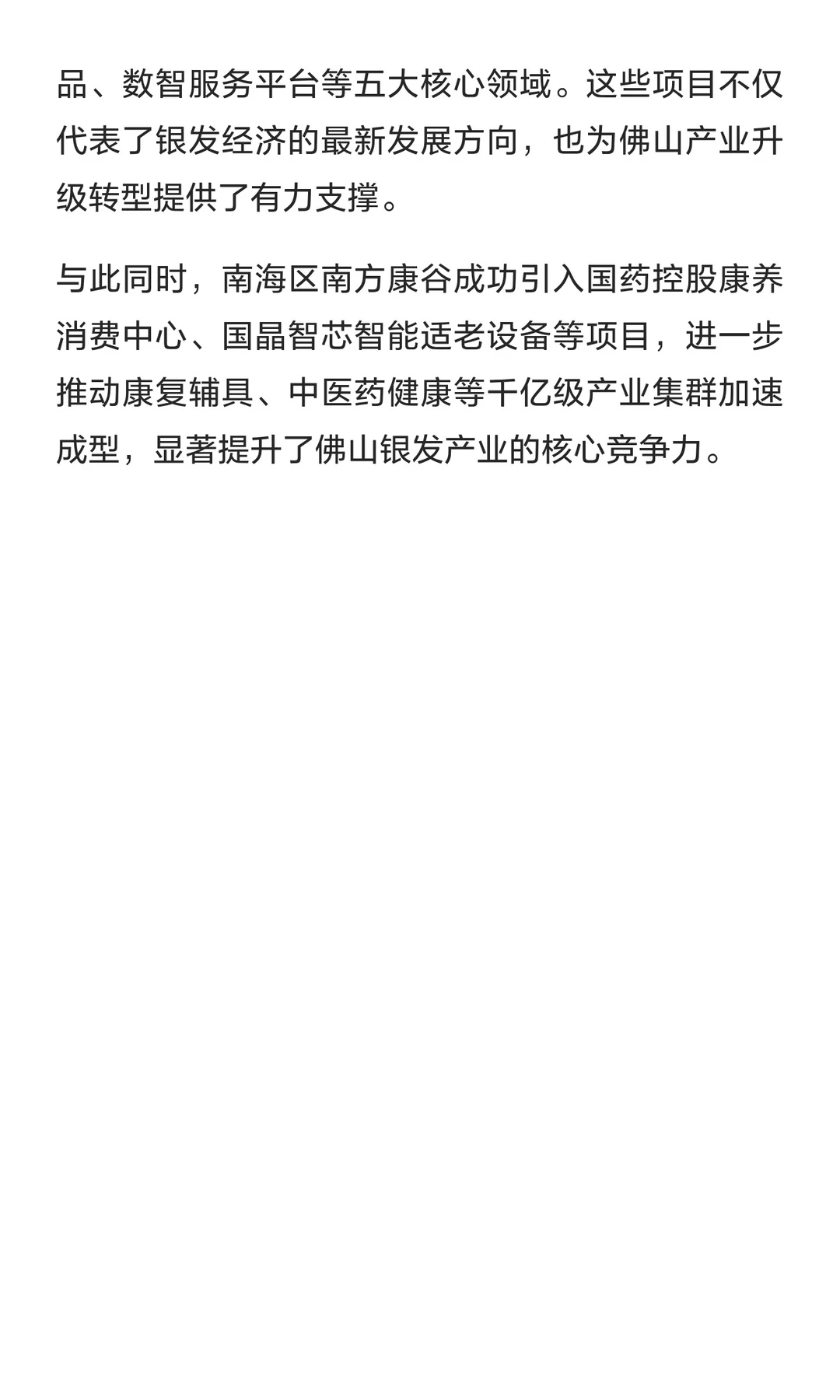 品、数智服务平台等五大核心领域。这些项目不仅代表了银发经济的最新发展方向，也为佛山产业升级转型提供了有力支撑。

与此同时，南海区南方康谷成功引入国药控股康养消费中心、国晶智芯智能适老设备等项目，进一步推动康复辅具、中医药健康等千亿级产业集群加速成型，显著提升了佛山银发产业的核心竞争力。